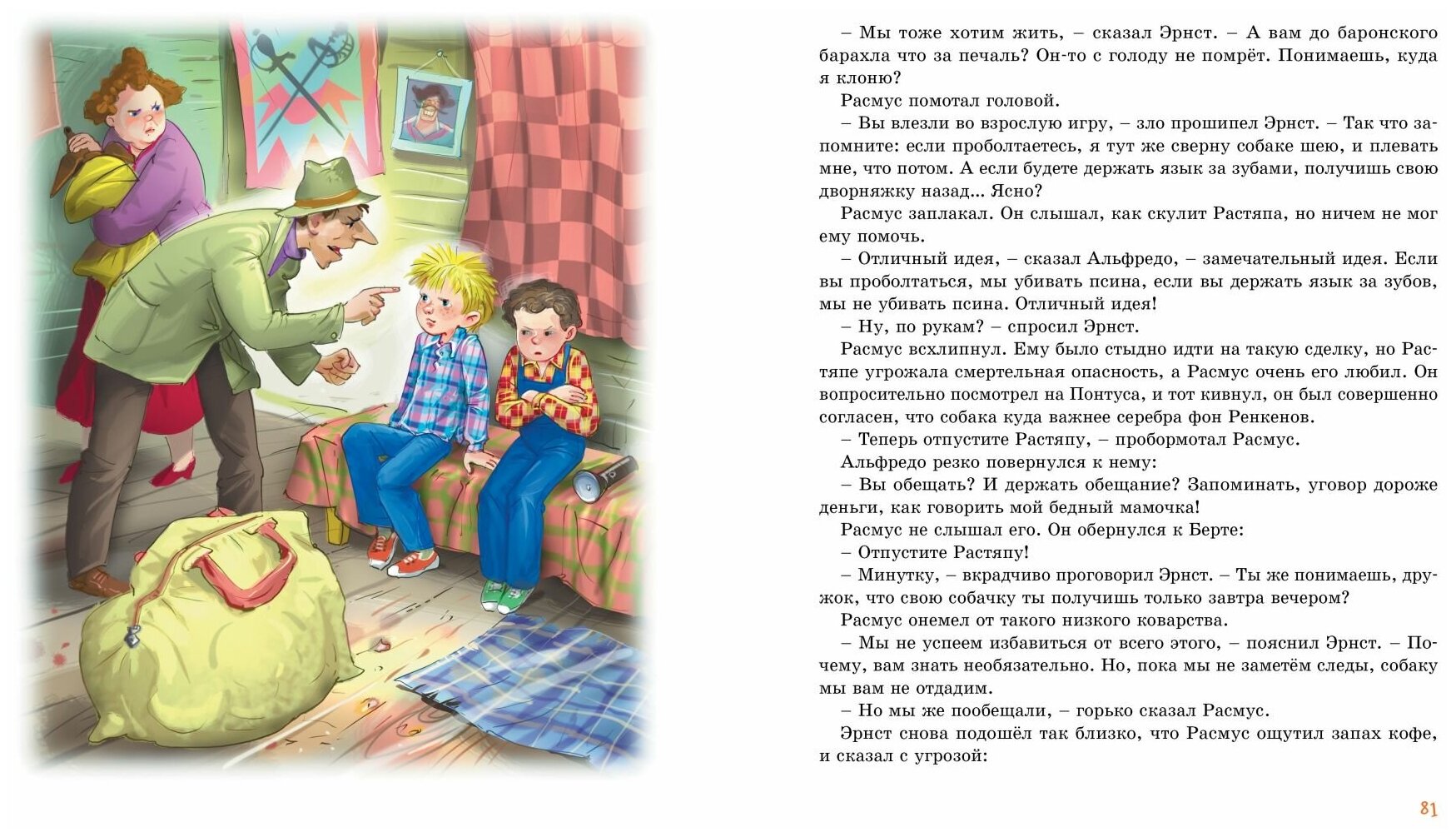 – Мы тоже хотим жить, – сказал Эрнст. – А вам до баронского барахла что за печаль? Он-то с голоду не помрёт. Понимаешь, куда я клоню?

Расмус помотал головой.

– Вы влезли во взрослую игру, – зло прошипел Эрнст. – Так что запомните: если проболтаетесь, я тут же сверну собаке шею, и плевать мне, что потом. А если будете держать язык за зубами, получишь свою дворняжку назад... Ясно?

Расмус заплакал. Он слышал, как скулит Растяпа, но ничем не мог ему помочь.

– Отличный идея, – сказал Альфредо, – замечательный идея. Если вы проболтаться, мы убивать псина, если вы держать язык за зубов, мы не убивать псина. Отличный идея!

– Ну, по рукам? – спросил Эрнст.

Расмус всхлипнул. Ему было стыдно идти на такую сделку, но Растяпе угрожала смертельная опасность, а Расмус очень его любил. Он вопросительно посмотрел на Понтуса, и тот кивнул, он был совершенно согласен, что собака куда важнее серебра фон Ренкенов.

– Теперь отпустите Растяпу, – пробормотал Расмус.

Альфредо резко повернулся к нему:

– Вы обещать? И держать обещание? Запоминать, уговор дороже деньги, как говорить мой бедный мамочка!

Расмус не слышал его. Он обернулся к Берте:

– Отпустите Растяпу!

– Минутку, – вкрадчиво проговорил Эрнст. – Ты же понимаешь, дружок, что свою собачку ты получишь только завтра вечером?

Расмус онемел от такого низкого коварства.

– Мы не успеем избавиться от всего этого, – пояснил Эрнст. – Почему, вам знать необязательно. Но, пока мы не заметём следы, собаку мы вам не отдадим.

– Но мы же пообещали, – горько сказал Расмус.

Эрнст снова подошёл так близко, что Расмус ощутил запах кофе, и сказал с угрозой:

81